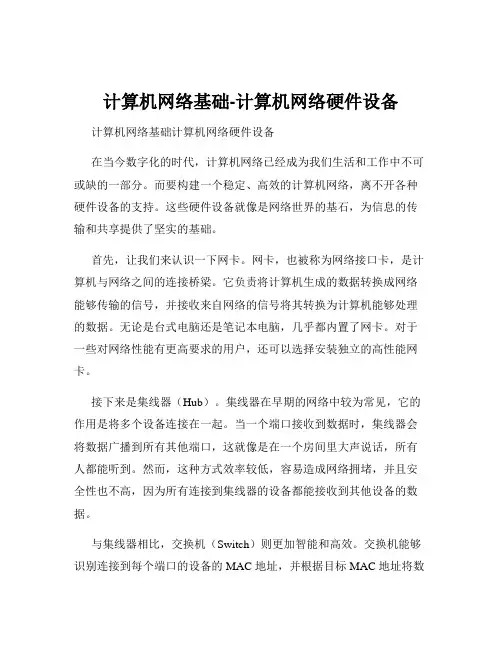 计算机网络基础-计算机网络硬件设备

计算机网络基础计算机网络硬件设备

在当今数字化的时代，计算机网络已经成为我们生活和工作中不可或缺的一部分。而要构建一个稳定、高效的计算机网络，离不开各种硬件设备的支持。这些硬件设备就像是网络世界的基石，为信息的传输和共享提供了坚实的基础。

首先，让我们来认识一下网卡。网卡，也被称为网络接口卡，是计算机与网络之间的连接桥梁。它负责将计算机生成的数据转换成网络能够传输的信号，并接收来自网络的信号将其转换为计算机能够处理的数据。无论是台式电脑还是笔记本电脑，几乎都内置了网卡。对于一些对网络性能有更高要求的用户，还可以选择安装独立的高性能网卡。

接下来是集线器（Hub）。集线器在早期的网络中较为常见，它的作用是将多个设备连接在一起。当一个端口接收到数据时，集线器会将数据广播到所有其他端口，这就像是在一个房间里大声说话，所有人都能听到。然而，这种方式效率较低，容易造成网络拥堵，并且安全性也不高，因为所有连接到集线器的设备都能接收到其他设备的数据。

与集线器相比，交换机（Switch）则更加智能和高效。交换机能够识别连接到每个端口的设备的 MAC 地址，并根据目标 MAC 地址将数